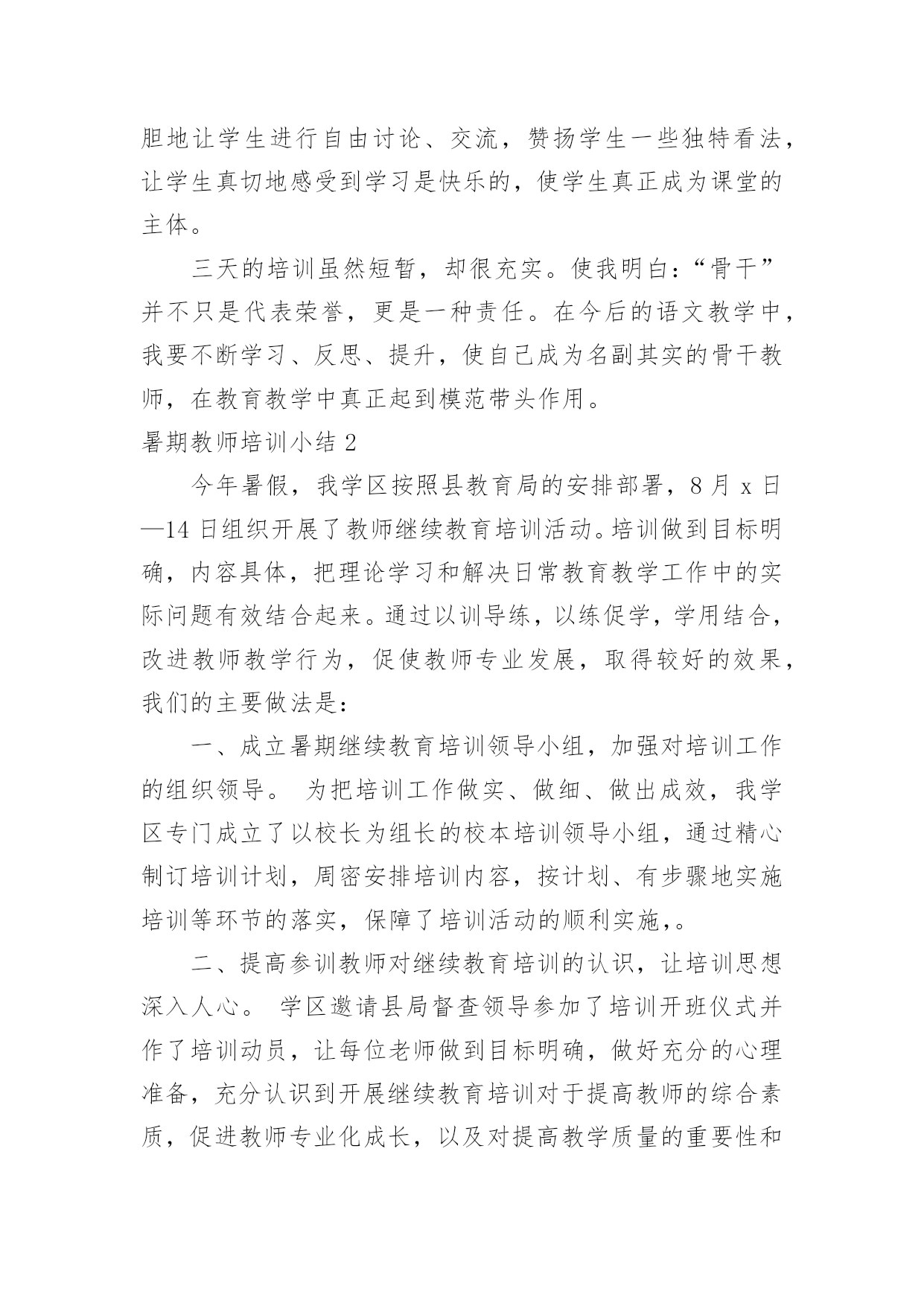 胆地让学生进行自由讨论、交流，赞扬学生一些独特看法，让学生真切地感受到学习是快乐的，使学生真正成为课堂的主体。

三天的培训虽然短暂，却很充实。使我明白：“骨干”并不只是代表荣誉，更是一种责任。在今后的语文教学中，我要不断学习、反思、提升，使自己成为名副其实的骨干教师，在教育教学中真正起到模范带头作用。

暑期教师培训小结 2

今年暑假，我学区按照县教育局的安排部署，8 月 x 日—14 日组织开展了教师继续教育培训活动。培训做到目标明确，内容具体，把理论学习和解决日常教育教学工作中的实际问题有效结合起来。通过以训导练，以练促学，学用结合，改进教师教学行为，促使教师专业发展，取得较好的效果，我们的主要做法是：

一、成立暑期继续教育培训领导小组，加强对培训工作的组织领导。 为把培训工作做实、做细、做出成效，我学区专门成立了以校长为组长的校本培训领导小组，通过精心制订培训计划，周密安排培训内容，按计划、有步骤地实施培训等环节的落实，保障了培训活动的顺利实施，。

二、提高参训教师对继续教育培训的认识，让培训思想深入人心。 学区邀请县局督查领导参加了培训开班仪式并作了培训动员，让每位老师做到目标明确，做好充分的心理准备，充分认识到开展继续教育培训对于提高教师的综合素质，促进教师专业化成长，以及对提高教学质量的重要性和